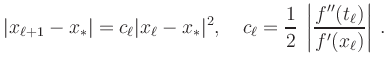 $|x_{\ell+1} - x_*| = c_\ell |x_\ell - x_*|^2, \quad c_\ell = \frac{1}{2} \left| \frac{f''(t_\ell)}{f'(x_\ell)} \right| .$